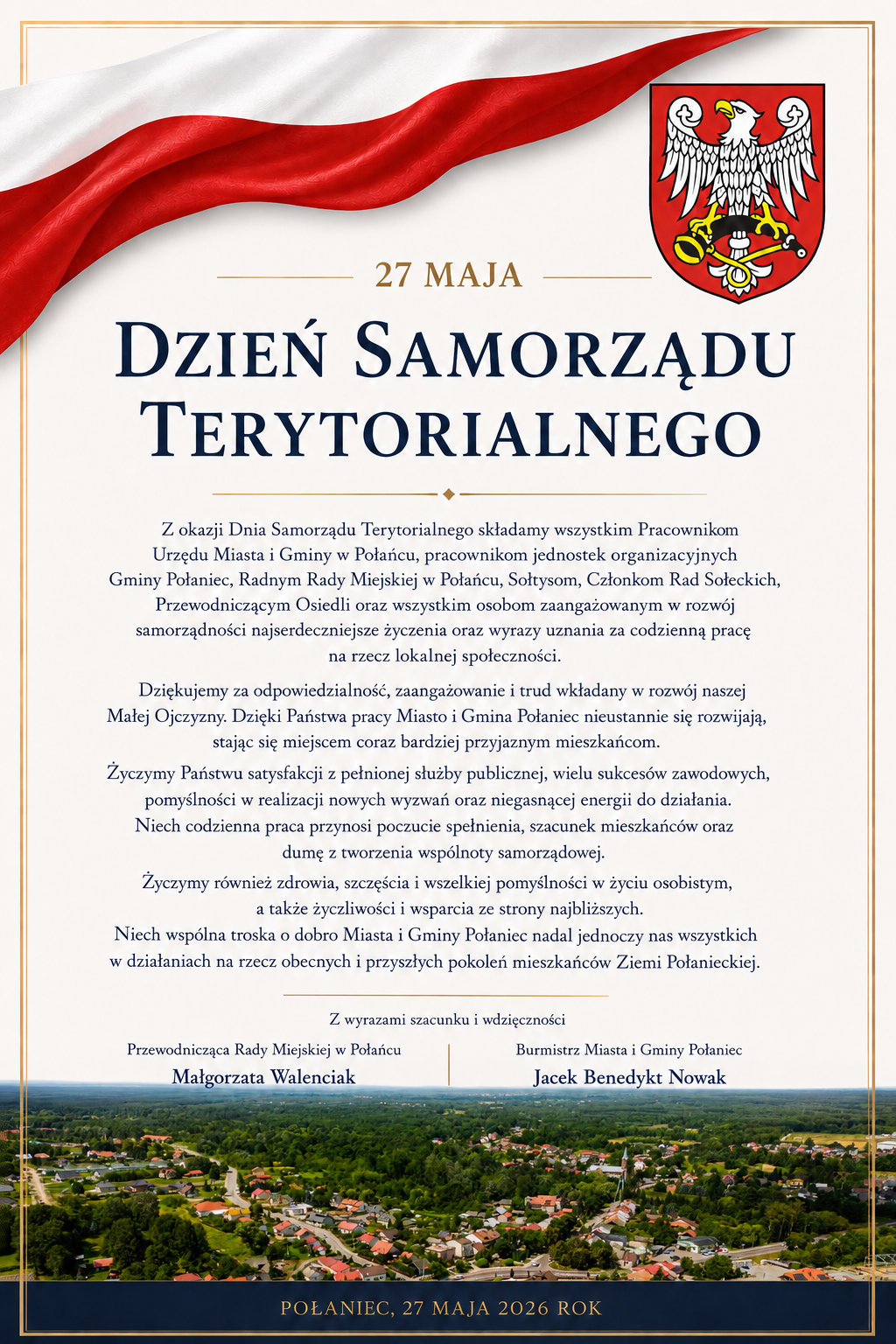 27 MAJA

DZIEŃ SAMORZĄDU TERYTORIALNEGO

Z okazji Dnia Samorządu Terytorialnego składamy wszystkim Pracownikom Urzędu Miasta i Gminy w Połańcu, pracownikom jednostek organizacyjnych Gminy Połaniec, Radnym Rady Miejskiej w Połańcu, Sołtysom, Członkom Rad Sołeckich, Przewodniczącym Osiedli oraz wszystkim osobom zaangażowanym w rozwój samorządności najserdeczniejsze życzenia oraz wyrazy uznania za codzienną pracę na rzecz lokalnej społeczności.

Dziękujemy za odpowiedzialność, zaangażowanie i trud wkładany w rozwój naszej Małej Ojczyzny. Dzięki Państwa pracy Miasto i Gmina Połaniec nieustannie się rozwijają, stając się miejscem coraz bardziej przyjaznym mieszkańcom.

Życzymy Państwu satysfakcji z pełnionej służby publicznej, wielu sukcesów zawodowych, pomyślności w realizacji nowych wyzwań oraz niegasnącej energii do działania. Niech codzienna praca przynosi poczucie spełnienia, szacunek mieszkańców oraz dumę z tworzenia wspólnoty samorządowej.

Życzymy również zdrowia, szczęścia i wszelkiej pomyślności w życiu osobistym, a także życzliwości i wsparcia ze strony najbliższych. Niech wspólna troska o dobro Miasta i Gminy Połaniec nadal jednoczy nas wszystkich w działaniach na rzecz obecnych i przyszłych pokoleń mieszkańców Ziemi Połanieckiej.

Z wyrazami szacunku i wdzięczności

Przewodnicząca Rady Miejskiej w Połańcu
Małgorzata Walenciak

Burmistrz Miasta i Gminy Połaniec
Jacek Benedykt Nowak

POŁANIEC, 27 MAJA 2026 ROK